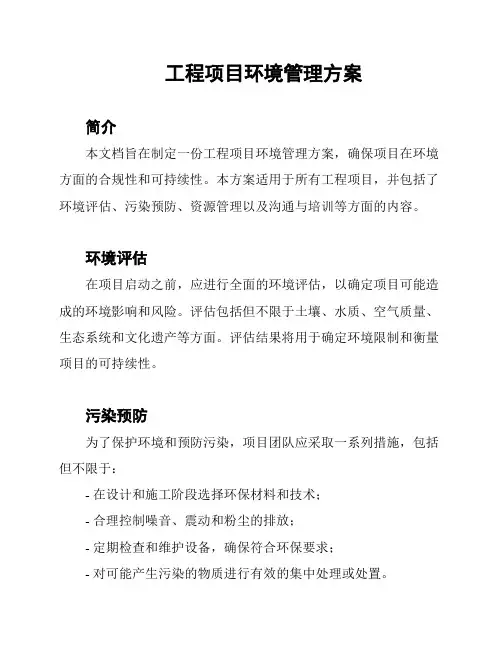 工程项目环境管理方案

简介

本文档旨在制定一份工程项目环境管理方案，确保项目在环境方面的合规性和可持续性。本方案适用于所有工程项目，并包括了环境评估、污染预防、资源管理以及沟通与培训等方面的内容。

环境评估

在项目启动之前，应进行全面的环境评估，以确定项目可能造成的环境影响和风险。评估包括但不限于土壤、水质、空气质量、生态系统和文化遗产等方面。评估结果将用于确定环境限制和衡量项目的可持续性。

污染预防

为了保护环境和预防污染，项目团队应采取一系列措施，包括但不限于：

- 在设计和施工阶段选择环保材料和技术；

- 合理控制噪音、震动和粉尘的排放；

- 定期检查和维护设备，确保符合环保要求；

- 对可能产生污染的物质进行有效的集中处理或处置。